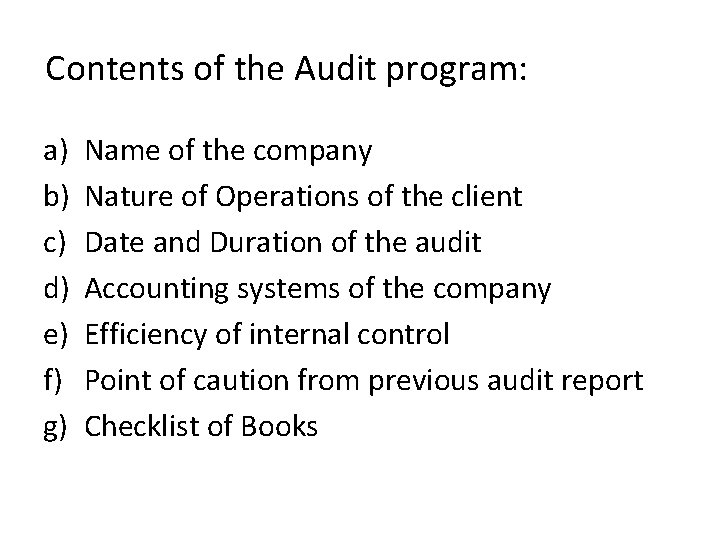 Contents of the Audit program:

a) Name of the company
b) Nature of Operations of the client
c) Date and Duration of the audit
d) Accounting systems of the company
e) Efficiency of internal control
f) Point of caution from previous audit report
g) Checklist of Books